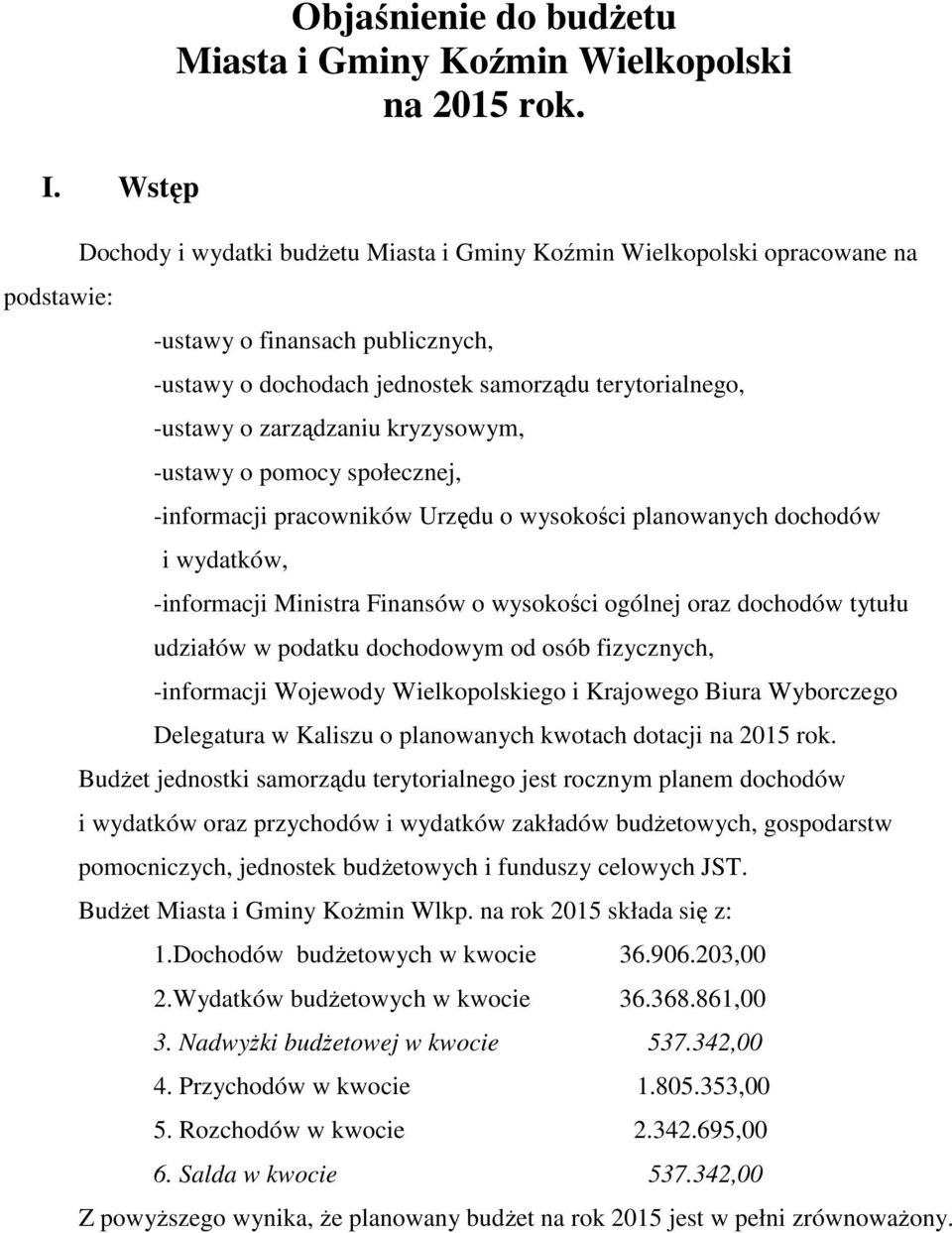 Objaśnienie do budżetu
Miasta i Gminy Koźmin Wielkopolski
na 2015 rok.

I. Wstęp

Dochody i wydatki budżetu Miasta i Gminy Koźmin Wielkopolski opracowane na podstawie:

-ustawy o finansach publicznych,
-ustawy o dochodach jednostek samorządu terytorialnego,
-ustawy o zarządzaniu kryzysowym,
-ustawy o pomocy społecznej,
-informacji pracowników Urzędu o wysokości planowanych dochodów i wydatków,
-informacji Ministra Finansów o wysokości ogólnej oraz dochodów tytułu udziałów w podatku dochodowym od osób fizycznych,
-informacji Wojewody Wielkopolskiego i Krajowego Biura Wyborczego Delegatura w Kaliszu o planowanych kwotach dotacji na 2015 rok.

Budżet jednostki samorządu terytorialnego jest rocznym planem dochodów i wydatków oraz przychodów i wydatków zakładów budżetowych, gospodarstw pomocniczych, jednostek budżetowych i funduszy celowych JST.

Budżet Miasta i Gminy Kożmin Wlkp. na rok 2015 składa się z:

1.Dochodów budżetowych w kwocie 36.906.203,00
2.Wydatków budżetowych w kwocie 36.368.861,00
3. Nadwyżki budżetowej w kwocie 537.342,00
4. Przychodów w kwocie 1.805.353,00
5. Rozchodów w kwocie 2.342.695,00
6. Salda w kwocie 537.342,00

Z powyższego wynika, że planowany budżet na rok 2015 jest w pełni zrównoważony.